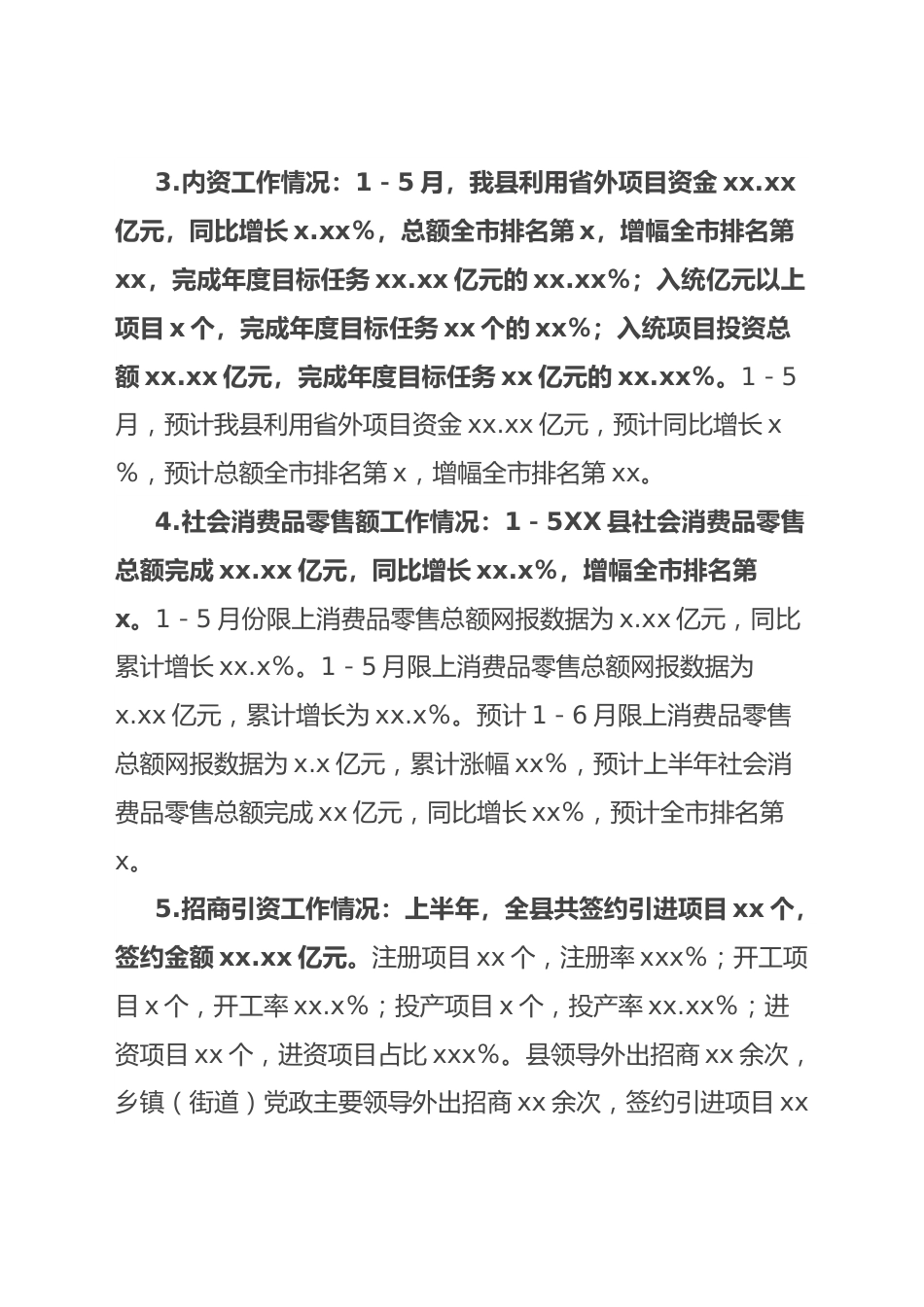 3.内资工作情况：1－5月，我县利用省外项目资金xx.xx亿元，同比增长x.xx%，总额全市排名第x，增幅全市排名第xx，完成年度目标任务xx.xx亿元的xx.xx%；入统亿元以上项目x个，完成年度目标任务xx个的xx%；入统项目投资总额xx.xx亿元，完成年度目标任务xx亿元的xx.xx%。1－5月，预计我县利用省外项目资金xx.xx亿元，预计同比增长x%，预计总额全市排名第x，增幅全市排名第xx。

4.社会消费品零售额工作情况：1－5XX县社会消费品零售总额完成xx.xx亿元，同比增长xx.x%，增幅全市排名第x。1－5月份限上消费品零售总额网报数据为x.xx亿元，同比累计增长xx.x%。1－5月限上消费品零售总额网报数据为x.xx亿元，累计增长为xx.x%。预计1－6月限上消费品零售总额网报数据为x.x亿元，累计涨幅xx%，预计上半年社会消费品零售总额完成xx亿元，同比增长xx%，预计全市排名第x。

5.招商引资工作情况：上半年，全县共签约引进项目xx个，签约金额xx.xx亿元。注册项目xx个，注册率xxx%；开工项目x个，开工率xx.x%；投产项目x个，投产率xx.xx%；进资项目xx个，进资项目占比xxx%。县领导外出招商xx余次，乡镇（街道）党政主要领导外出招商xx余次，签约引进项目xx